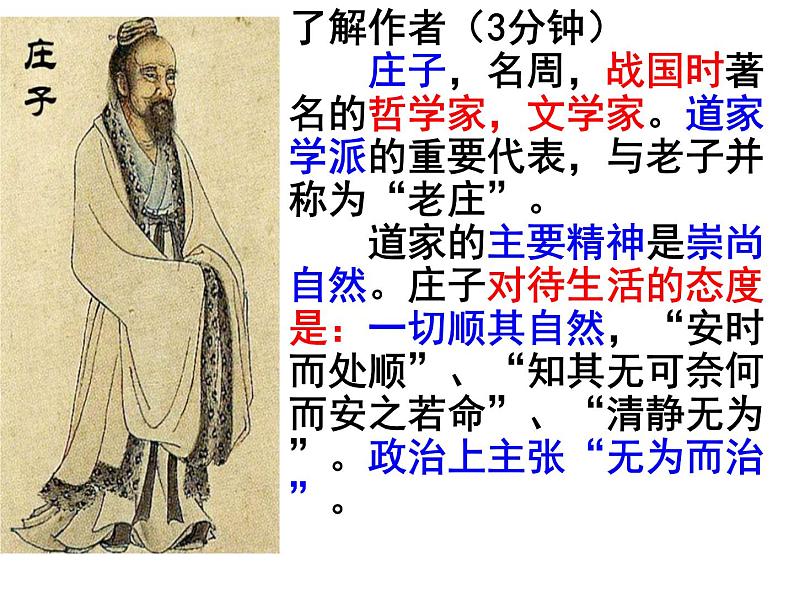 庄子

了解作者（3分钟）

庄子，名周，战国时著名的哲学家，文学家。道家学派的重要代表，与老子并称为“老庄”。

道家的主要精神是崇尚自然。庄子对待生活的态度是：一切顺其自然，“安时而处顺”、“知其无可奈何而安之若命”、“清静无为”。政治上主张“无为而治”。